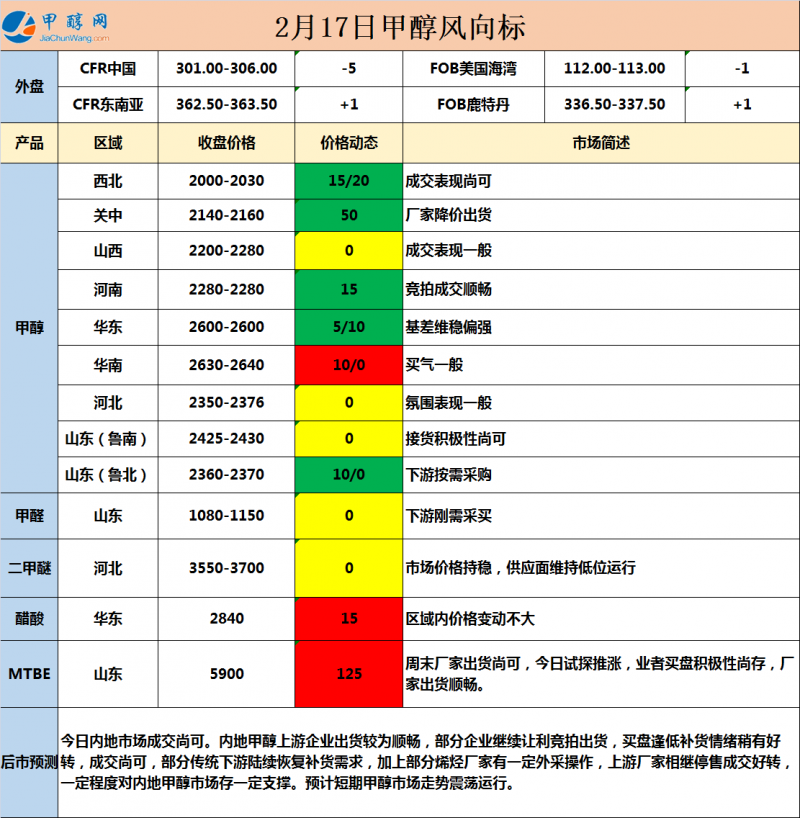 甲醇网
JiaChunWang.com

2月17日甲醇风向标

| 外盘 | CFR中国 | 301.00-306.00 | -5 | FOB美国海湾 | 112.00-113.00 | -1 |
|---|---|---|---|---|---|---|
| | CFR东南亚 | 362.50-363.50 | +1 | FOB鹿特丹 | 336.50-337.50 | +1 |

| 产品 | 区域 | 收盘价格 | 价格动态 | 市场简述 |
|---|---|---|---|---|
| 甲醇 | 西北 | 2000-2030 | 15/20 | 成交表现尚可 |
| | 关中 | 2140-2160 | 50 | 厂家降价出货 |
| | 山西 | 2200-2280 | 0 | 成交表现一般 |
| | 河南 | 2280-2280 | 15 | 竞拍成交顺畅 |
| | 华东 | 2600-2600 | 5/10 | 基差维稳偏强 |
| | 华南 | 2630-2640 | 10/0 | 买气一般 |
| | 河北 | 2350-2376 | 0 | 氛围表现一般 |
| | 山东（鲁南） | 2425-2430 | 0 | 接货积极性尚可 |
| | 山东（鲁北） | 2360-2370 | 10/0 | 下游按需采购 |
| 甲醛 | 山东 | 1080-1150 | 0 | 下游刚需采买 |
| 二甲醚 | 河北 | 3550-3700 | 0 | 市场价格持稳，供应面维持低位运行 |
| 醋酸 | 华东 | 2840 | 15 | 区域内价格变动不大 |
| MTBE | 山东 | 5900 | 125 | 周末厂家出货尚可，今日试探推涨，业者买盘积极性尚存，厂家出货顺畅。 |

后市预测 今日内地市场成交尚可。内地甲醇上游企业出货较为顺畅，部分企业继续让利竞拍出货，买盘逢低补货情绪稍有好转，成交尚可，部分传统下游陆续恢复补货需求，加上部分烯烃厂家有一定外采操作，上游厂家相继停售成交好转，一定程度对内地甲醇市场存一定支撑。预计短期甲醇市场走势震荡运行。